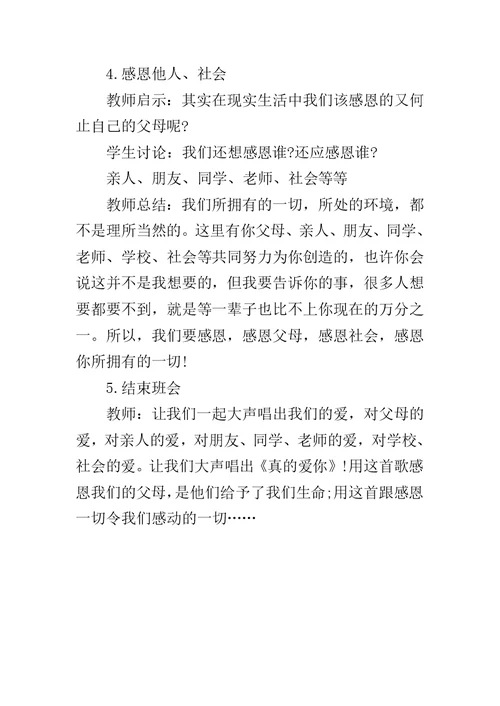 4.感恩他人、社会

教师启示：其实在现实生活中我们该感恩的又何止自己的父母呢?

学生讨论：我们还想感恩谁?还应感恩谁?

亲人、朋友、同学、老师、社会等等

教师总结：我们所拥有的一切，所处的环境，都不是理所当然的。这里有你父母、亲人、朋友、同学、老师、学校、社会等共同努力为你创造的，也许你会说这并不是我想要的，但我要告诉你的事，很多人想要都要不到，就是等一辈子也比不上你现在的万分之一。所以，我们要感恩，感恩父母，感恩社会，感恩你所拥有的一切!

5.结束班会

教师：让我们一起大声唱出我们的爱，对父母的爱，对亲人的爱，对朋友、同学、老师的爱，对学校、社会的爱。让我们大声唱出《真的爱你》!用这首歌感恩我们的父母，是他们给予了我们生命;用这首跟感恩一切令我们感动的一切……